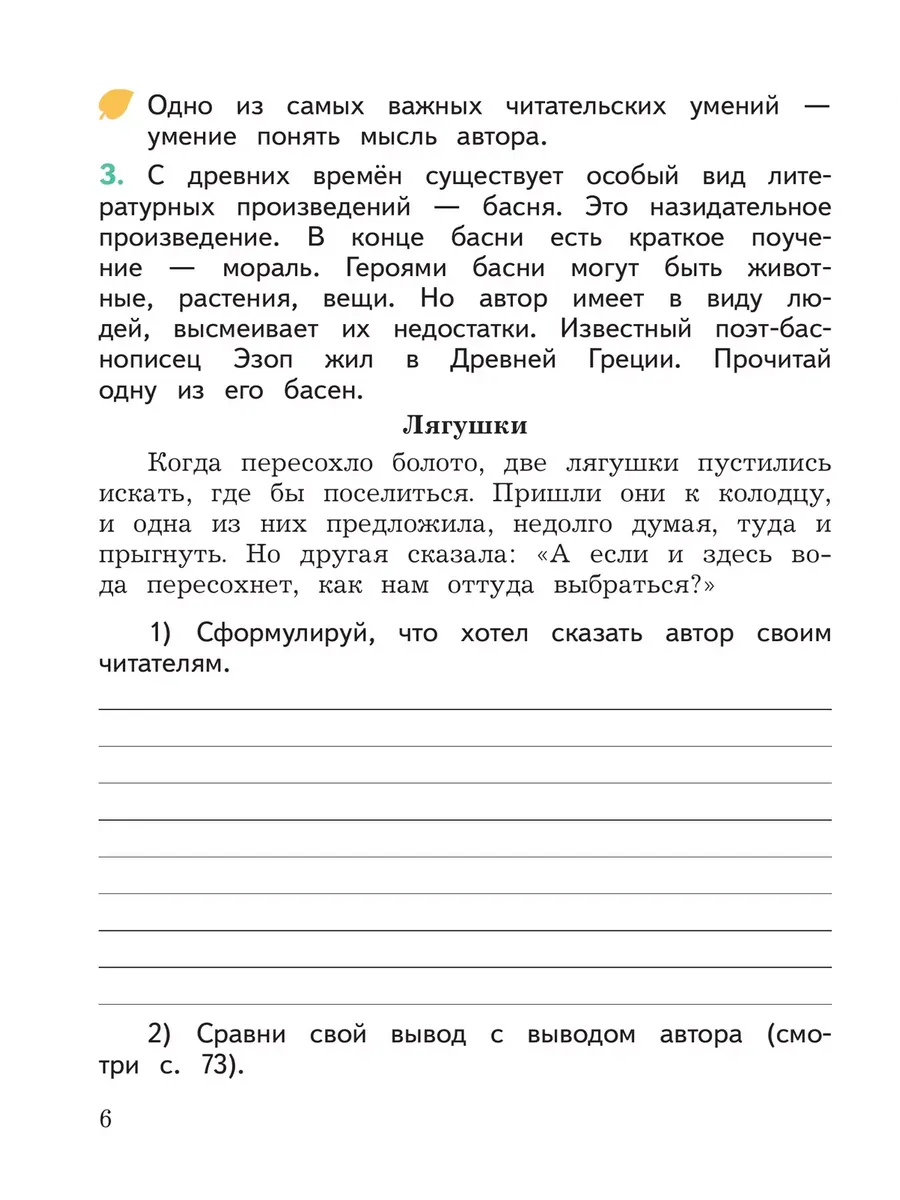 Одно из самых важных читательских умений — умение понять мысль автора.

3. С древних времён существует особый вид литературных произведений — басня. Это назидательное произведение. В конце басни есть краткое поучение — мораль. Героями басни могут быть животные, растения, вещи. Но автор имеет в виду людей, высмеивает их недостатки. Известный поэт-баснописец Эзоп жил в Древней Греции. Прочитай одну из его басен.

Лягушки

Когда пересохло болото, две лягушки пустились искать, где бы поселиться. Пришли они к колодцу, и одна из них предложила, недолго думая, туда и прыгнуть. Но другая сказала: «А если и здесь вода пересохнет, как нам оттуда выбраться?»

1) Сформулируй, что хотел сказать автор своим читателям.

2) Сравни свой вывод с выводом автора (смотри с. 73).

6